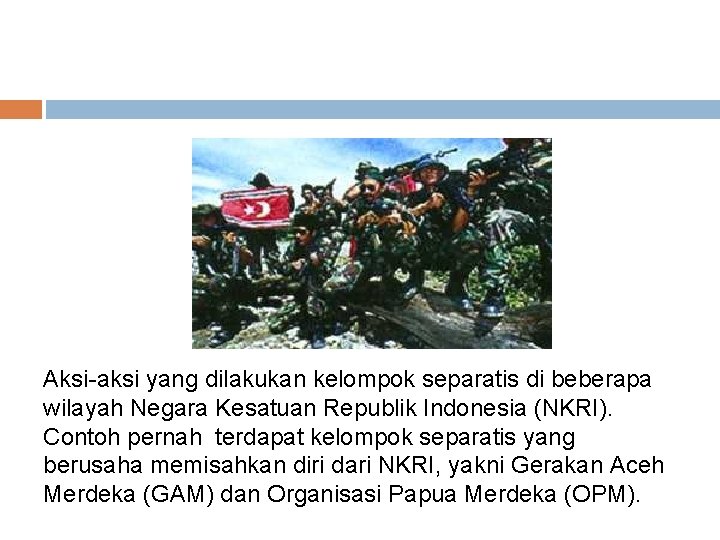 Aksi-aksi yang dilakukan kelompok separatis di beberapa wilayah Negara Kesatuan Republik Indonesia (NKRI). Contoh pernah terdapat kelompok separatis yang berusaha memisahkan diri dari NKRI, yakni Gerakan Aceh Merdeka (GAM) dan Organisasi Papua Merdeka (OPM).